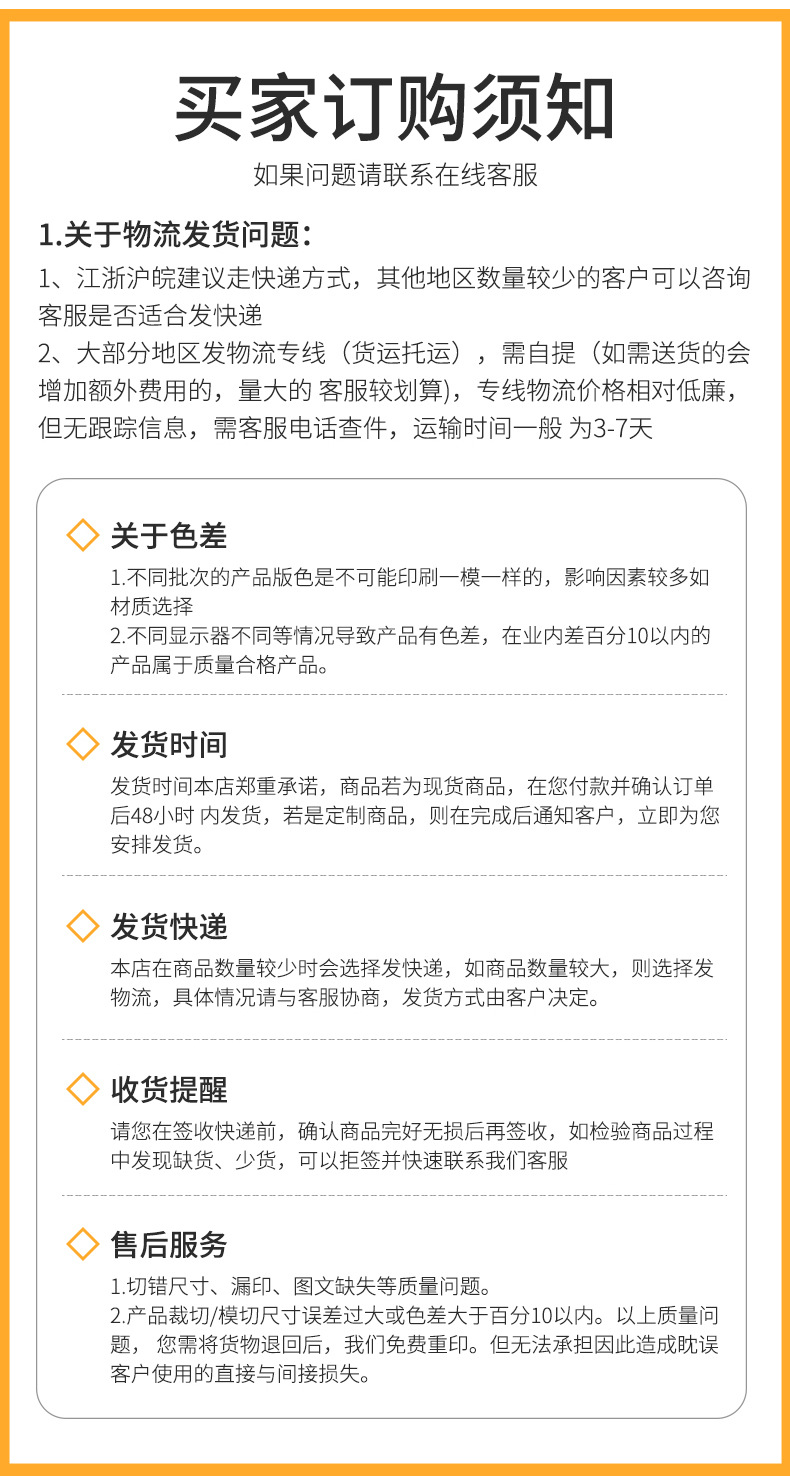 买家订购须知

如果问题请联系在线客服

1.关于物流发货问题：

1、江浙沪皖建议走快递方式，其他地区数量较少的客户可以咨询客服是否适合发快递
2、大部分地区发物流专线（货运托运），需自提（如需送货的会增加额外费用的，量大的 客服较划算)，专线物流价格相对低廉，但无跟踪信息，需客服电话查件，运输时间一般 为3-7天

关于色差

1.不同批次的产品版色是不可能印刷一模一样的，影响因素较多如材质选择
2.不同显示器不同等情况导致产品有色差，在业内差百分10以内的产品属于质量合格产品。

发货时间

发货时间本店郑重承诺，商品若为现货商品，在您付款并确认订单后48小时 内发货，若是定制商品，则在完成后通知客户，立即为您安排发货。

发货快递

本店在商品数量较少时会选择发快递，如商品数量较大，则选择发物流，具体情况请与客服协商，发货方式由客户决定。

收货提醒

请您在签收快递前，确认商品完好无损后再签收，如检验商品过程中发现缺货、少货，可以拒签并快速联系我们客服

售后服务

1.切错尺寸、漏印、图文缺失等质量问题。
2.产品裁切/模切尺寸误差过大或色差大于百分10以内。以上质量问题， 您需将货物退回后，我们免费重印。但无法承担因此造成耽误客户使用的直接与间接损失。